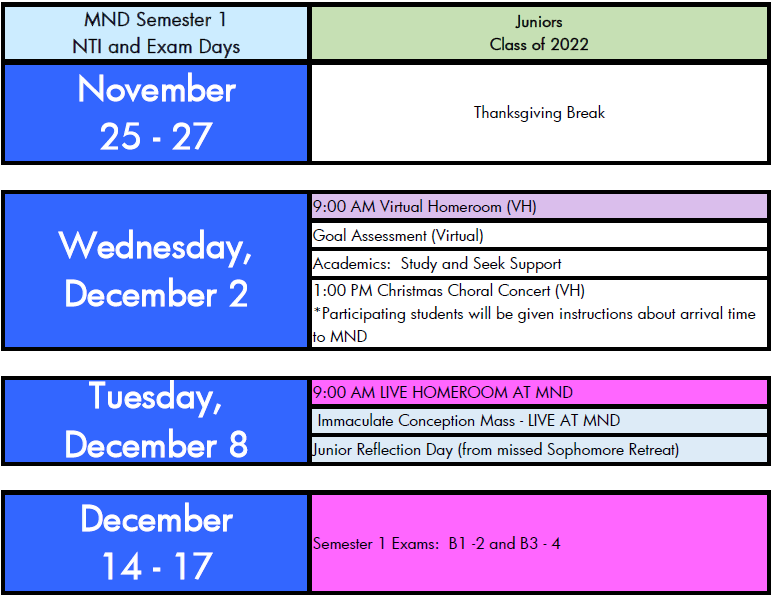 | MND Semester 1 NTI and Exam Days | Juniors Class of 2022 |
|---|---|
| November 25 - 27 | Thanksgiving Break |

| Wednesday, December 2 | 9:00 AM Virtual Homeroom (VH) |
|---|---|
| | Goal Assessment (Virtual) |
| | Academics: Study and Seek Support |
| | 1:00 PM Christmas Choral Concert (VH) *Participating students will be given instructions about arrival time to MND |

| Tuesday, December 8 | 9:00 AM LIVE HOMEROOM AT MND |
|---|---|
| | Immaculate Conception Mass - LIVE AT MND |
| | Junior Reflection Day (from missed Sophomore Retreat) |

| December 14 - 17 | Semester 1 Exams: B1 -2 and B3 - 4 |
|---|---|